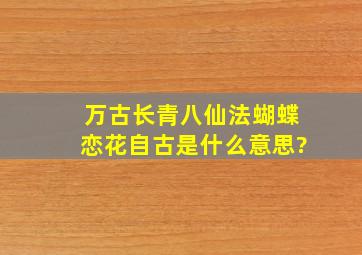 万古长青八仙法蝴蝶恋花自古是什么意思?